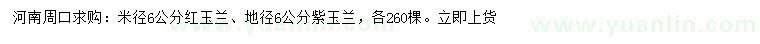 河南周口求购：米径6公分红玉兰、地径6公分紫玉兰，各260棵。立即上货

www.yuanlin.com